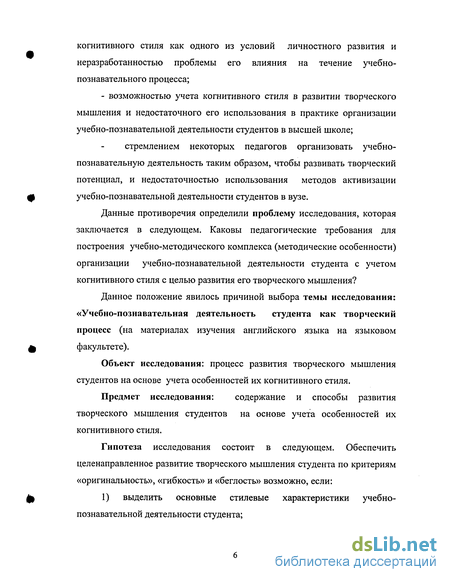 когнитивного стиля как одного из условий личностного развития и неразработанностью проблемы его влияния на течение учебно-познавательного процесса;

- возможностью учета когнитивного стиля в развитии творческого мышления и недостаточного его использования в практике организации учебно-познавательной деятельности студентов в высшей школе;

- стремлением некоторых педагогов организовать учебно-познавательную деятельность таким образом, чтобы развивать творческий потенциал, и недостаточностью использования методов активизации учебно-познавательной деятельности студентов в вузе.

Данные противоречия определили проблему исследования, которая заключается в следующем. Каковы педагогические требования для построения учебно-методического комплекса (методические особенности) организации учебно-познавательной деятельности студента с учетом когнитивного стиля с целью развития его творческого мышления?

Данное положение явилось причиной выбора темы исследования: «Учебно-познавательная деятельность студента как творческий процесс (на материалах изучения английского языка на языковом факультете).

Объект исследования: процесс развития творческого мышления студентов на основе учета особенностей их когнитивного стиля.

Предмет исследования: содержание и способы развития творческого мышления студентов на основе учета особенностей их когнитивного стиля.

Гипотеза исследования состоит в следующем. Обеспечить целенаправленное развитие творческого мышления студента по критериям «оригинальность», «гибкость» и «беглость» возможно, если:

1) выделить основные стилевые характеристики учебно-познавательной деятельности студента;

6

dsLib.net
библиотека диссертаций